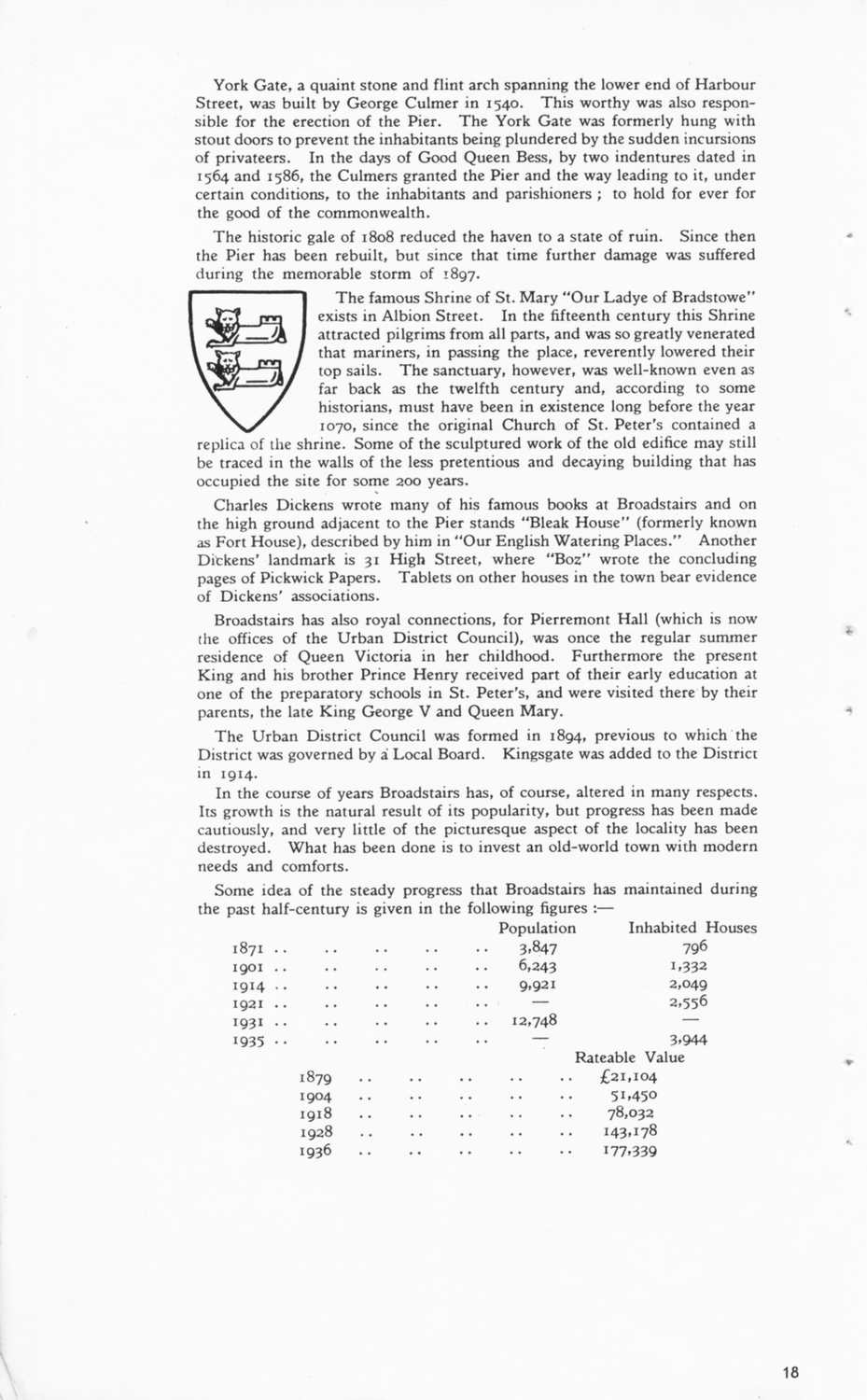 York Gate, a quaint stone and flint arch spanning the lower end of Harbour Street, was built by George Culmer in 1540. This worthy was also responsible for the erection of the Pier. The York Gate was formerly hung with stout doors to prevent the inhabitants being plundered by the sudden incursions of privateers. In the days of Good Queen Bess, by two indentures dated in 1564 and 1586, the Culmers granted the Pier and the way leading to it, under certain conditions, to the inhabitants and parishioners ; to hold for ever for the good of the commonwealth.

The historic gale of 1808 reduced the haven to a state of ruin. Since then the Pier has been rebuilt, but since that time further damage was suffered during the memorable storm of 1897.

The famous Shrine of St. Mary "Our Ladye of Bradstowe" exists in Albion Street. In the fifteenth century this Shrine attracted pilgrims from all parts, and was so greatly venerated that mariners, in passing the place, reverently lowered their top sails. The sanctuary, however, was well-known even as far back as the twelfth century and, according to some historians, must have been in existence long before the year 1070, since the original Church of St. Peter's contained a replica of the shrine. Some of the sculptured work of the old edifice may still be traced in the walls of the less pretentious and decaying building that has occupied the site for some 200 years.

Charles Dickens wrote many of his famous books at Broadstairs and on the high ground adjacent to the Pier stands "Bleak House" (formerly known as Fort House), described by him in "Our English Watering Places." Another Dickens' landmark is 31 High Street, where "Boz" wrote the concluding pages of Pickwick Papers. Tablets on other houses in the town bear evidence of Dickens' associations.

Broadstairs has also royal connections, for Pierremont Hall (which is now the offices of the Urban District Council), was once the regular summer residence of Queen Victoria in her childhood. Furthermore the present King and his brother Prince Henry received part of their early education at one of the preparatory schools in St. Peter's, and were visited there by their parents, the late King George V and Queen Mary.

The Urban District Council was formed in 1894, previous to which the District was governed by a Local Board. Kingsgate was added to the District in 1914.

In the course of years Broadstairs has, of course, altered in many respects. Its growth is the natural result of its popularity, but progress has been made cautiously, and very little of the picturesque aspect of the locality has been destroyed. What has been done is to invest an old-world town with modern needs and comforts.

Some idea of the steady progress that Broadstairs has maintained during the past half-century is given in the following figures :—

| | Population | Inhabited Houses |
|---|---|---|
| 1871 .. .. .. .. .. | 3,847 | 796 |
| 1901 .. .. .. .. .. | 6,243 | 1,332 |
| 1914 .. .. .. .. .. | 9,921 | 2,049 |
| 1921 .. .. .. .. .. | — | 2,556 |
| 1931 .. .. .. .. .. | 12,748 | — |
| 1935 .. .. .. .. .. | — | 3,944 |

| | Rateable Value |
|---|---|
| 1879 .. .. .. .. .. | £21,104 |
| 1904 .. .. .. .. .. | 51,450 |
| 1918 .. .. .. .. .. | 78,032 |
| 1928 .. .. .. .. .. | 143,178 |
| 1936 .. .. .. .. .. | 177,339 |

18